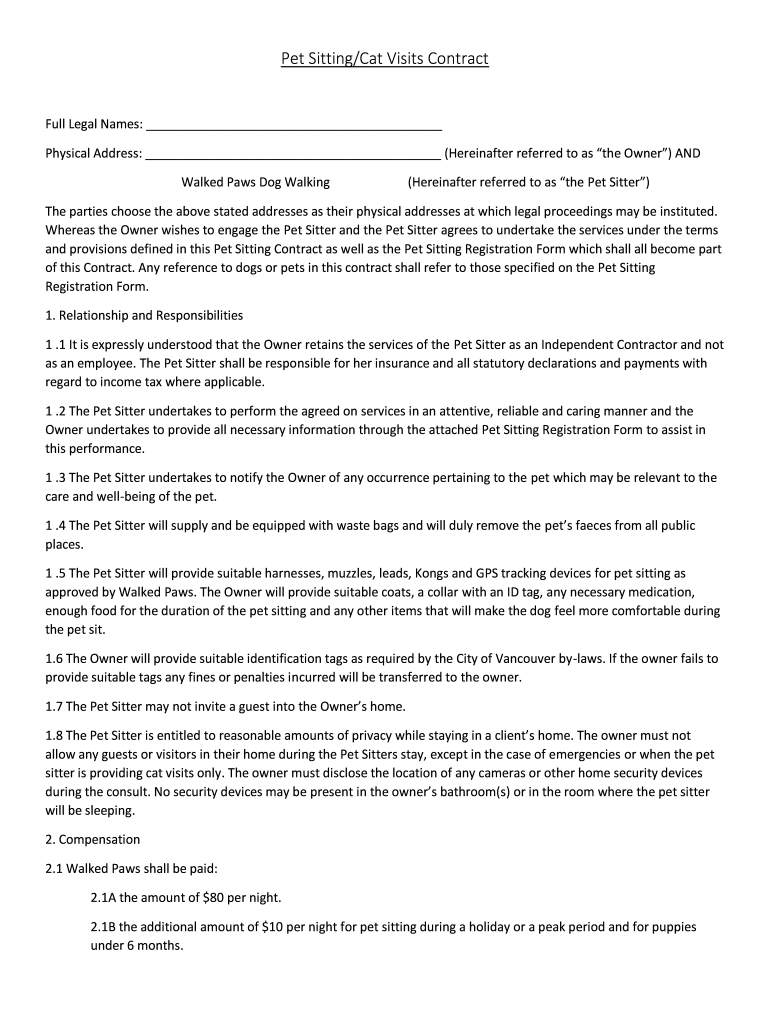 Pet Sitting/Cat Visits Contract

Full Legal Names: ___________________________________________

Physical Address: ___________________________________________ (Hereinafter referred to as "the Owner") AND

Walked Paws Dog Walking (Hereinafter referred to as "the Pet Sitter")

The parties choose the above stated addresses as their physical addresses at which legal proceedings may be instituted. Whereas the Owner wishes to engage the Pet Sitter and the Pet Sitter agrees to undertake the services under the terms and provisions defined in this Pet Sitting Contract as well as the Pet Sitting Registration Form which shall all become part of this Contract. Any reference to dogs or pets in this contract shall refer to those specified on the Pet Sitting Registration Form.

1. Relationship and Responsibilities

1 .1 It is expressly understood that the Owner retains the services of the Pet Sitter as an Independent Contractor and not as an employee. The Pet Sitter shall be responsible for her insurance and all statutory declarations and payments with regard to income tax where applicable.

1 .2 The Pet Sitter undertakes to perform the agreed on services in an attentive, reliable and caring manner and the Owner undertakes to provide all necessary information through the attached Pet Sitting Registration Form to assist in this performance.

1 .3 The Pet Sitter undertakes to notify the Owner of any occurrence pertaining to the pet which may be relevant to the care and well-being of the pet.

1 .4 The Pet Sitter will supply and be equipped with waste bags and will duly remove the pet's faeces from all public places.

1 .5 The Pet Sitter will provide suitable harnesses, muzzles, leads, Kongs and GPS tracking devices for pet sitting as approved by Walked Paws. The Owner will provide suitable coats, a collar with an ID tag, any necessary medication, enough food for the duration of the pet sitting and any other items that will make the dog feel more comfortable during the pet sit.

1.6 The Owner will provide suitable identification tags as required by the City of Vancouver by-laws. If the owner fails to provide suitable tags any fines or penalties incurred will be transferred to the owner.

1.7 The Pet Sitter may not invite a guest into the Owner's home.

1.8 The Pet Sitter is entitled to reasonable amounts of privacy while staying in a client's home. The owner must not allow any guests or visitors in their home during the Pet Sitters stay, except in the case of emergencies or when the pet sitter is providing cat visits only. The owner must disclose the location of any cameras or other home security devices during the consult. No security devices may be present in the owner's bathroom(s) or in the room where the pet sitter will be sleeping.

2. Compensation

2.1 Walked Paws shall be paid:

2.1A the amount of $80 per night.

2.1B the additional amount of $10 per night for pet sitting during a holiday or a peak period and for puppies under 6 months.